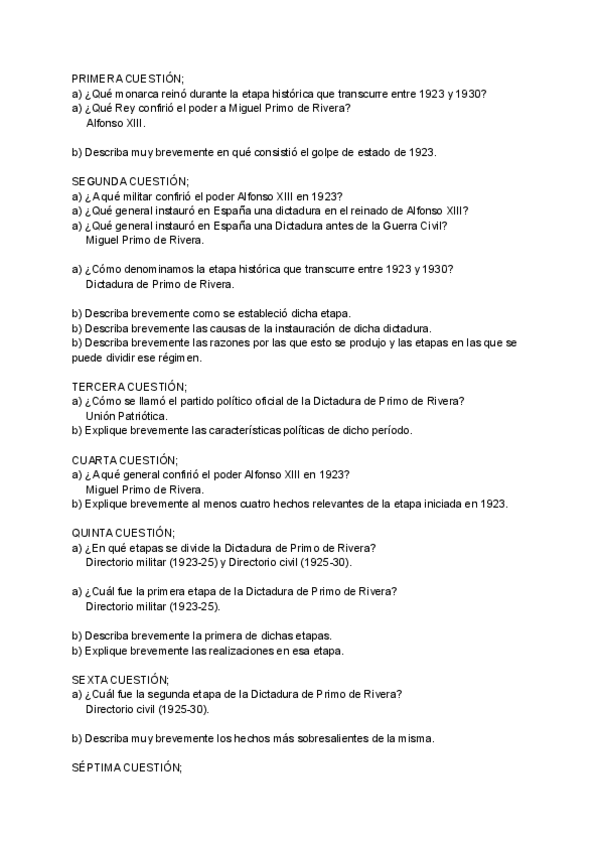 PRIMERA CUESTIÓN;
a) ¿Qué monarca reinó durante la etapa histórica que transcurre entre 1923 y 1930?
a) ¿Qué Rey confirió el poder a Miguel Primo de Rivera?
Alfonso XIII.

b) Describa muy brevemente en qué consistió el golpe de estado de 1923.

SEGUNDA CUESTIÓN;
a) ¿A qué militar confirió el poder Alfonso XIII en 1923?
a) ¿Qué general instauró en España una dictadura en el reinado de Alfonso XIII?
a) ¿Qué general instauró en España una Dictadura antes de la Guerra Civil?
Miguel Primo de Rivera.

a) ¿Cómo denominamos la etapa histórica que transcurre entre 1923 y 1930?
Dictadura de Primo de Rivera.

b) Describa brevemente como se estableció dicha etapa.
b) Describa brevemente las causas de la instauración de dicha dictadura.
b) Describa brevemente las razones por las que esto se produjo y las etapas en las que se puede dividir ese régimen.

TERCERA CUESTIÓN;
a) ¿Cómo se llamó el partido político oficial de la Dictadura de Primo de Rivera?
Unión Patriótica.
b) Explique brevemente las características políticas de dicho período.

CUARTA CUESTIÓN;
a) ¿A qué general confirió el poder Alfonso XIII en 1923?
Miguel Primo de Rivera.
b) Explique brevemente al menos cuatro hechos relevantes de la etapa iniciada en 1923.

QUINTA CUESTIÓN;
a) ¿En qué etapas se divide la Dictadura de Primo de Rivera?
Directorio militar (1923-25) y Directorio civil (1925-30).

a) ¿Cuál fue la primera etapa de la Dictadura de Primo de Rivera?
Directorio militar (1923-25).

b) Describa brevemente la primera de dichas etapas.
b) Explique brevemente las realizaciones en esa etapa.

SEXTA CUESTIÓN;
a) ¿Cuál fue la segunda etapa de la Dictadura de Primo de Rivera?
Directorio civil (1925-30).

b) Describa muy brevemente los hechos más sobresalientes de la misma.

SÉPTIMA CUESTIÓN;